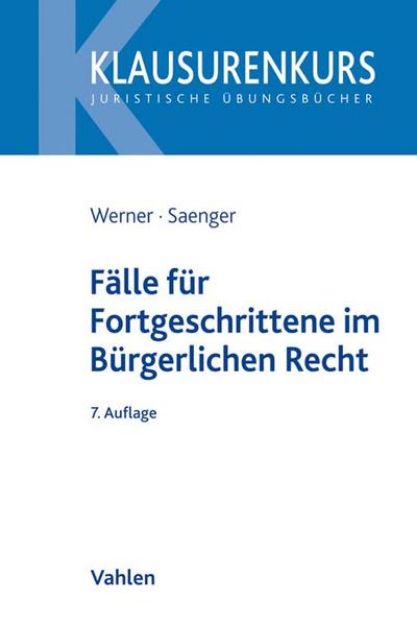 KLAUSURENKURS
JURISTISCHE ÜBUNGSBÜCHER

Werner · Saenger

Fälle für Fortgeschrittene im Bürgerlichen Recht

7. Auflage

Vahlen